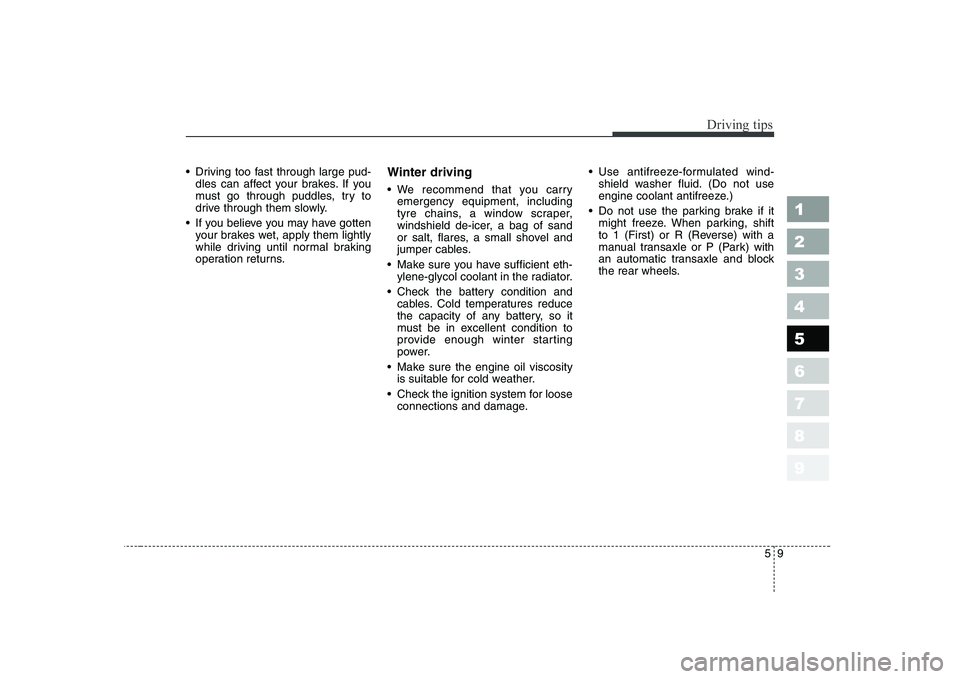 Driving tips

• Driving too fast through large puddles can affect your brakes. If you must go through puddles, try to drive through them slowly.
• If you believe you may have gotten your brakes wet, apply them lightly while driving until normal braking operation returns.

Winter driving
• We recommend that you carry emergency equipment, including tyre chains, a window scraper, windshield de-icer, a bag of sand or salt, flares, a small shovel and jumper cables.
• Make sure you have sufficient ethylene-glycol coolant in the radiator.
• Check the battery condition and cables. Cold temperatures reduce the capacity of any battery, so it must be in excellent condition to provide enough winter starting power.
• Make sure the engine oil viscosity is suitable for cold weather.
• Check the ignition system for loose connections and damage.

• Use antifreeze-formulated windshield washer fluid. (Do not use engine coolant antifreeze.)
• Do not use the parking brake if it might freeze. When parking, shift to 1 (First) or R (Reverse) with a manual transaxle or P (Park) with an automatic transaxle and block the rear wheels.

1
2
3
4
5
6
7
8
9

5 9

carmanualsonline.info